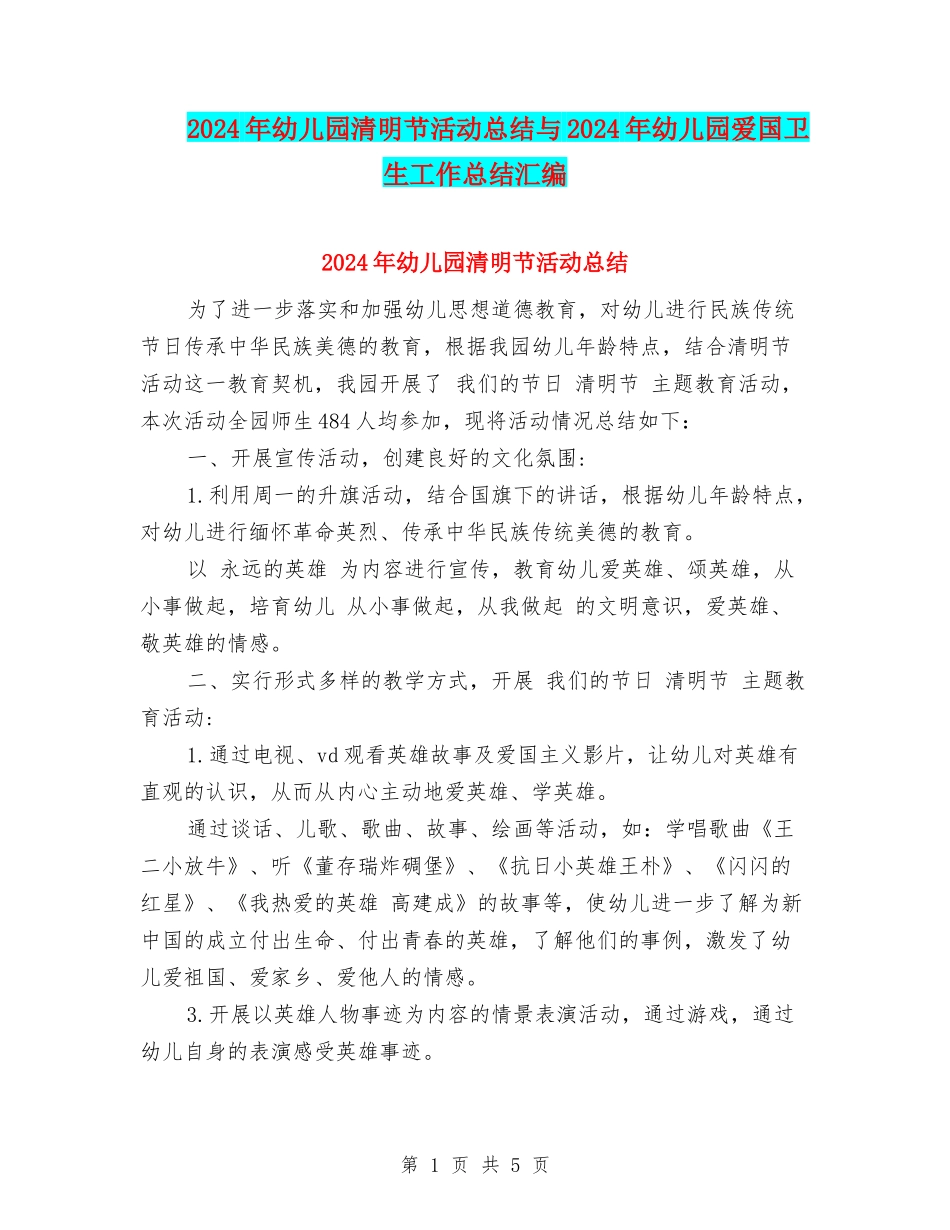 2024年幼儿园清明节活动总结与2024年幼儿园爱国卫生工作总结汇编

2024年幼儿园清明节活动总结

为了进一步落实和加强幼儿思想道德教育，对幼儿进行民族传统节日传承中华民族美德的教育，根据我园幼儿年龄特点，结合清明节活动这一教育契机，我园开展了 我们的节日 清明节 主题教育活动，本次活动全园师生484人均参加，现将活动情况总结如下：

一、开展宣传活动，创建良好的文化氛围：

1.利用周一的升旗活动，结合国旗下的讲话，根据幼儿年龄特点，对幼儿进行缅怀革命英烈、传承中华民族传统美德的教育。

以 永远的英雄 为内容进行宣传，教育幼儿爱英雄、颂英雄，从小事做起，培育幼儿 从小事做起，从我做起 的文明意识，爱英雄、敬英雄的情感。

二、实行形式多样的教学方式，开展 我们的节日 清明节 主题教育活动：

1.通过电视、vd观看英雄故事及爱国主义影片，让幼儿对英雄有直观的认识，从而从内心主动地爱英雄、学英雄。

通过谈话、儿歌、歌曲、故事、绘画等活动，如：学唱歌曲《王二小放牛》、听《董存瑞炸碉堡》、《抗日小英雄王朴》、《闪闪的红星》、《我热爱的英雄 高建成》的故事等，使幼儿进一步了解为新中国的成立付出生命、付出青春的英雄，了解他们的事例，激发了幼儿爱祖国、爱家乡、爱他人的情感。

3.开展以英雄人物事迹为内容的情景表演活动，通过游戏，通过幼儿自身的表演感受英雄事迹。

第 1 页 共 5 页